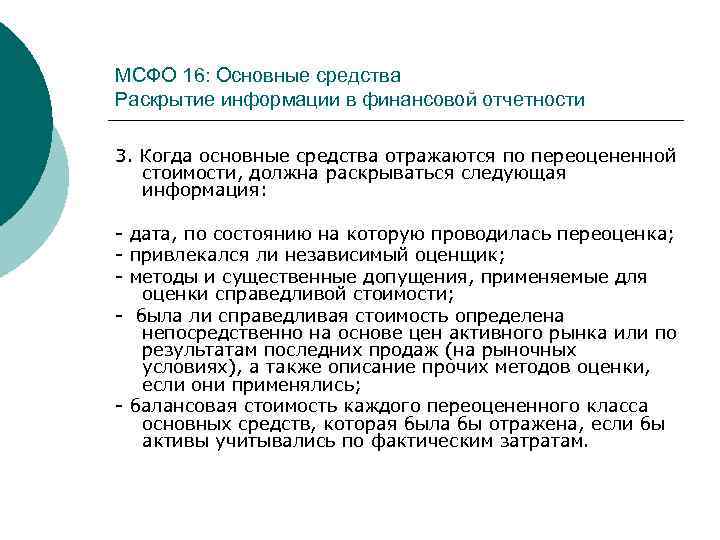 МСФО 16: Основные средства
Раскрытие информации в финансовой отчетности

3. Когда основные средства отражаются по переоцененной стоимости, должна раскрываться следующая информация:

- дата, по состоянию на которую проводилась переоценка;
- привлекался ли независимый оценщик;
- методы и существенные допущения, применяемые для оценки справедливой стоимости;
- была ли справедливая стоимость определена непосредственно на основе цен активного рынка или по результатам последних продаж (на рыночных условиях), а также описание прочих методов оценки, если они применялись;
- балансовая стоимость каждого переоцененного класса основных средств, которая была бы отражена, если бы активы учитывались по фактическим затратам.